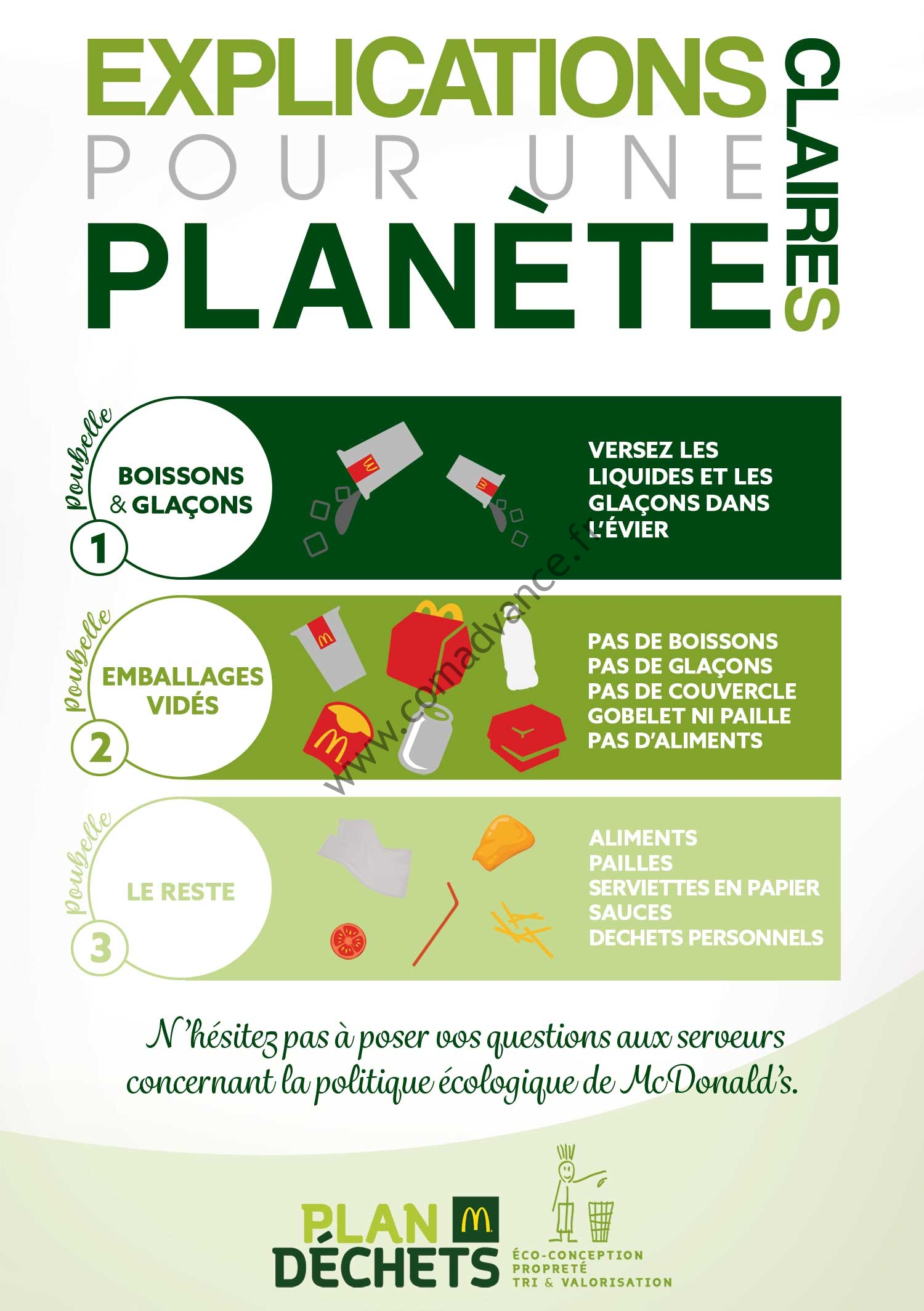 EXPLICATIONS CLAIRES
POUR UNE
PLANÈTE

Poubelle
1
BOISSONS & GLAÇONS

VERSEZ LES LIQUIDES ET LES GLAÇONS DANS L'ÉVIER

Poubelle
2
EMBALLAGES VIDÉS

PAS DE BOISSONS
PAS DE GLAÇONS
PAS DE COUVERCLE
GOBELET NI PAILLE
PAS D'ALIMENTS

Poubelle
3
LE RESTE

ALIMENTS
PAILLES
SERVIETTES EN PAPIER
SAUCES
DECHETS PERSONNELS

www.comadvance.fr

N'hésitez pas à poser vos questions aux serveurs concernant la politique écologique de McDonald's.

PLAN DÉCHETS
ÉCO-CONCEPTION
PROPRETÉ
TRI & VALORISATION